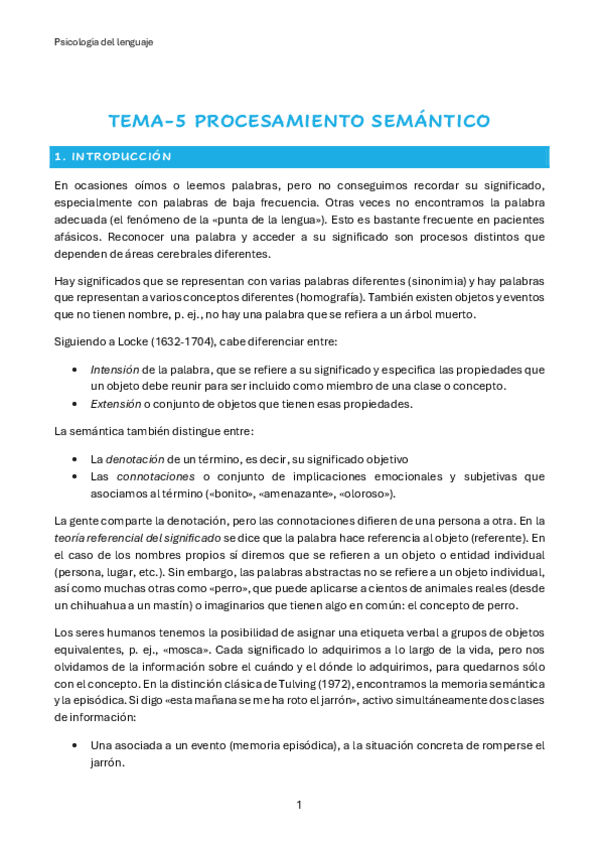 Psicología del lenguaje

TEMA-5 PROCESAMIENTO SEMÁNTICO

1. INTRODUCCIÓN

En ocasiones oímos o leemos palabras, pero no conseguimos recordar su significado, especialmente con palabras de baja frecuencia. Otras veces no encontramos la palabra adecuada (el fenómeno de la «punta de la lengua»). Esto es bastante frecuente en pacientes afásicos. Reconocer una palabra y acceder a su significado son procesos distintos que dependen de áreas cerebrales diferentes.

Hay significados que se representan con varias palabras diferentes (sinonimia) y hay palabras que representan a varios conceptos diferentes (homografía). También existen objetos y eventos que no tienen nombre, p. ej., no hay una palabra que se refiera a un árbol muerto.

Siguiendo a Locke (1632-1704), cabe diferenciar entre:

• Intensión de la palabra, que se refiere a su significado y especifica las propiedades que un objeto debe reunir para ser incluido como miembro de una clase o concepto.
• Extensión o conjunto de objetos que tienen esas propiedades.

La semántica también distingue entre:

• La denotación de un término, es decir, su significado objetivo
• Las connotaciones o conjunto de implicaciones emocionales y subjetivas que asociamos al término («bonito», «amenazante», «oloroso»).

La gente comparte la denotación, pero las connotaciones difieren de una persona a otra. En la teoría referencial del significado se dice que la palabra hace referencia al objeto (referente). En el caso de los nombres propios sí diremos que se refieren a un objeto o entidad individual (persona, lugar, etc.). Sin embargo, las palabras abstractas no se refiere a un objeto individual, así como muchas otras como «perro», que puede aplicarse a cientos de animales reales (desde un chihuahua a un mastín) o imaginarios que tienen algo en común: el concepto de perro.

Los seres humanos tenemos la posibilidad de asignar una etiqueta verbal a grupos de objetos equivalentes, p. ej., «mosca». Cada significado lo adquirimos a lo largo de la vida, pero nos olvidamos de la información sobre el cuándo y el dónde lo adquirimos, para quedarnos sólo con el concepto. En la distinción clásica de Tulving (1972), encontramos la memoria semántica y la episódica. Si digo «esta mañana se me ha roto el jarrón», activo simultáneamente dos clases de información:

• Una asociada a un evento (memoria episódica), a la situación concreta de romperse el jarrón.

1